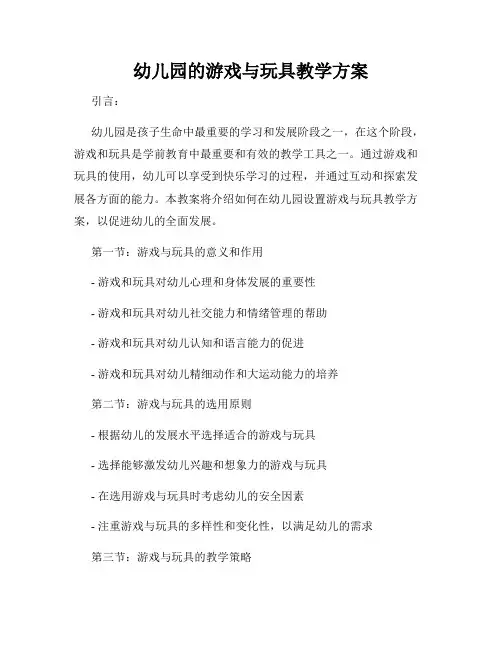 幼儿园的游戏与玩具教学方案

引言：

幼儿园是孩子生命中最重要的学习和发展阶段之一，在这个阶段，游戏和玩具是学前教育中最重要和有效的教学工具之一。通过游戏和玩具的使用，幼儿可以享受到快乐学习的过程，并通过互动和探索发展各方面的能力。本教案将介绍如何在幼儿园设置游戏与玩具教学方案，以促进幼儿的全面发展。

第一节：游戏与玩具的意义和作用

- 游戏和玩具对幼儿心理和身体发展的重要性

- 游戏和玩具对幼儿社交能力和情绪管理的帮助

- 游戏和玩具对幼儿认知和语言能力的促进

- 游戏和玩具对幼儿精细动作和大运动能力的培养

第二节：游戏与玩具的选用原则

- 根据幼儿的发展水平选择适合的游戏与玩具

- 选择能够激发幼儿兴趣和想象力的游戏与玩具

- 在选用游戏与玩具时考虑幼儿的安全因素

- 注重游戏与玩具的多样性和变化性，以满足幼儿的需求

第三节：游戏与玩具的教学策略